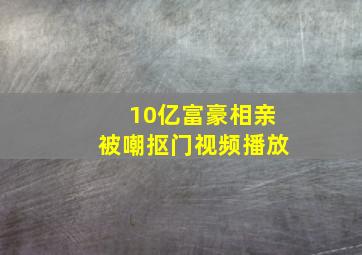 10亿富豪相亲
被嘲抠门视频播放